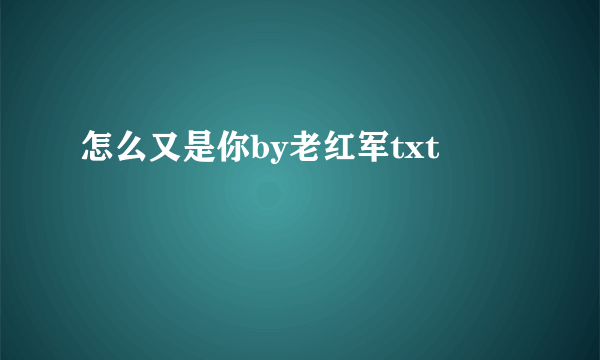 怎么又是你by老红军txt